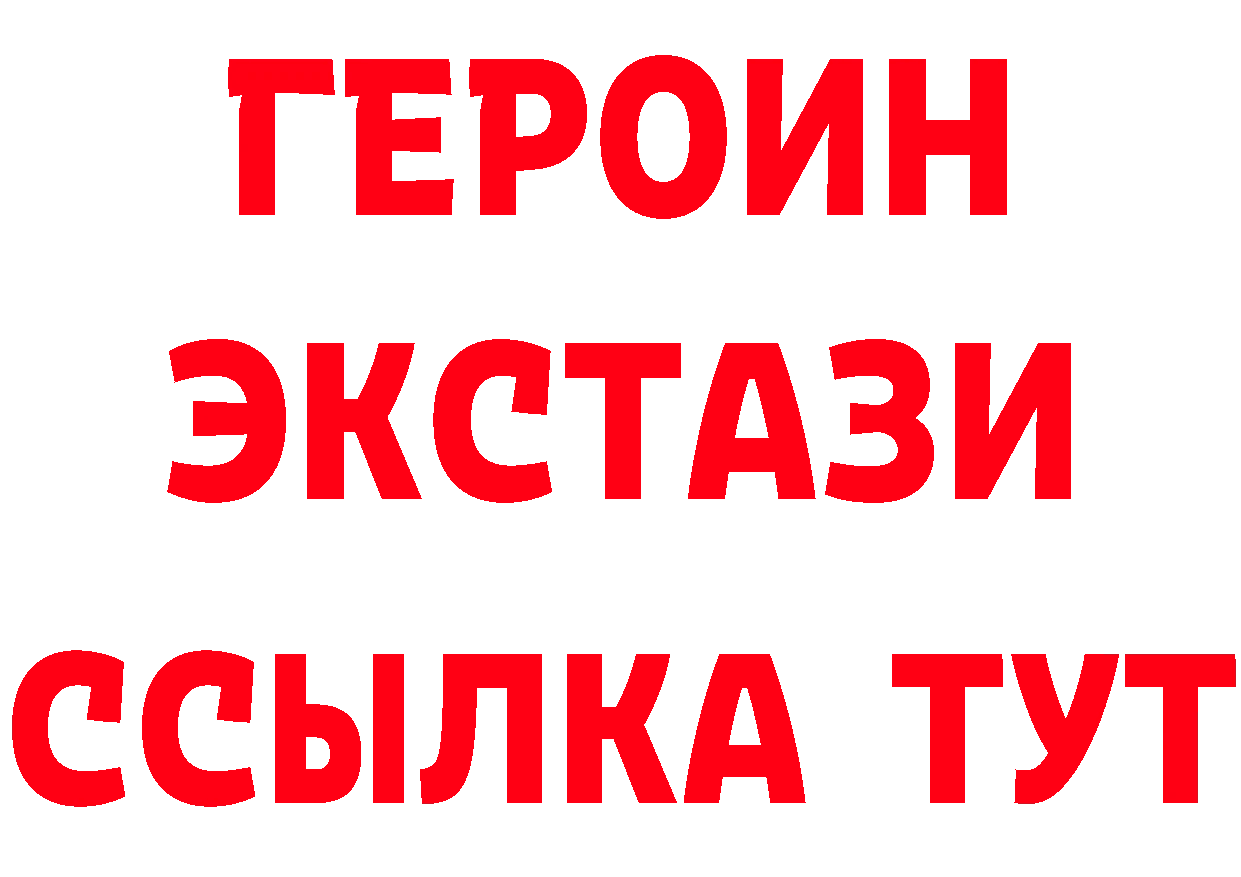 ГЕРОИН
ЭКСТАЗИ
ССЫЛКА ТУТ